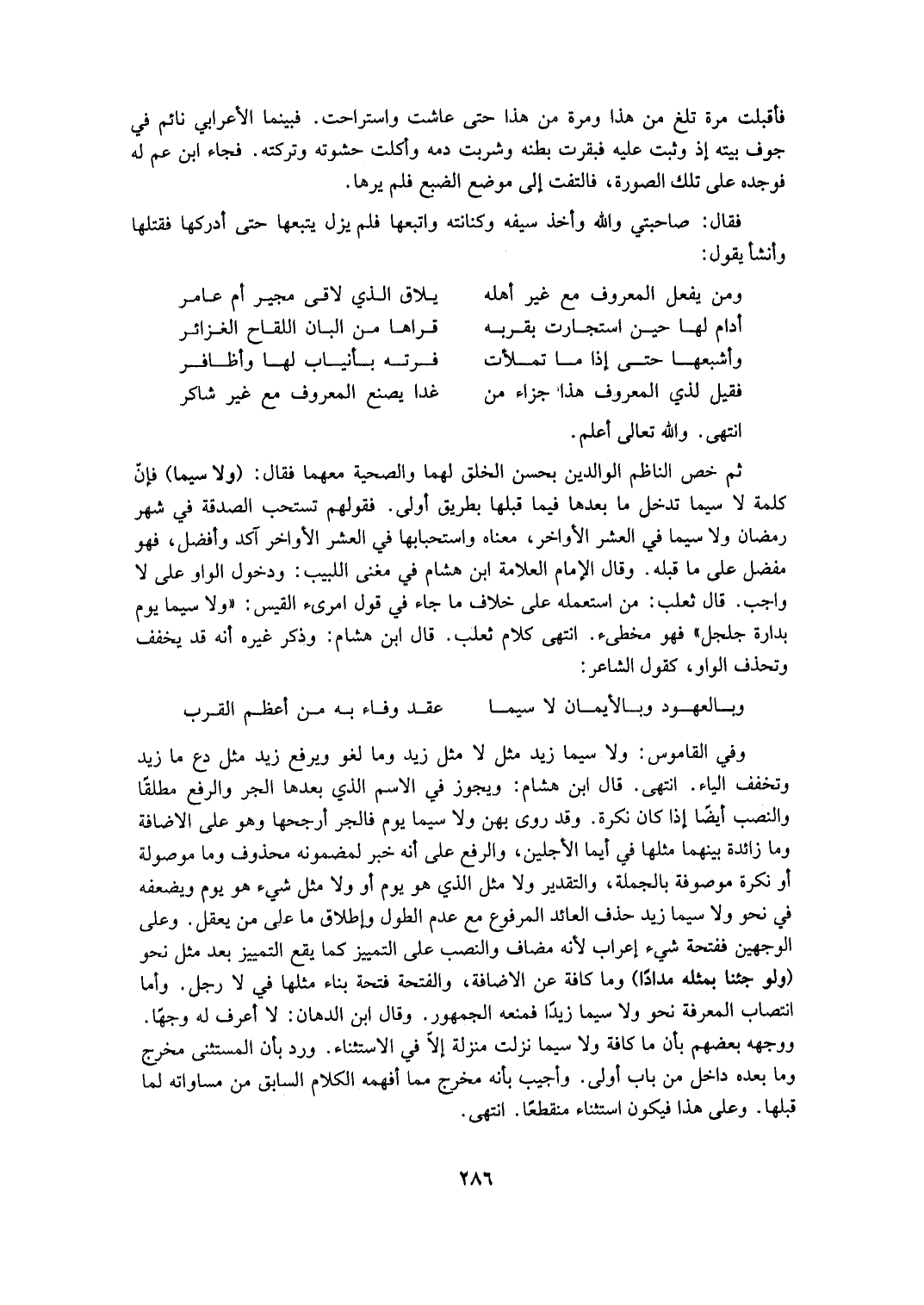 فأقبلت مرة تلغ من هذا ومرة من هذا حتى عاشت واستراحت. فبينما الأعرابي نائم في جوف بيته إذ وثبت عليه فبقرت بطنه وشربت دمه وأكلت حشوته وتركته. فجاء ابن عم له فوجده على تلك الصورة، فالتفت إلى موضع الضبع فلم يرها.

فقال: صاحبتي والله وأخذ سيفه وكنانته واتبعها فلم يزل يتبعها حتى أدركها فقتلها وأنشأ يقول:

ومن يفعل المعروف مع غير أهله يلاق الذي لاقى مجير أم عامر
أدام لها حين استجارت بقربه قراها من البان اللقاح الغزائر
وأشبعها حتى إذا ما تملأت فرته بأنياب لها وأظافر
فقيل لذي المعروف هذا جزاء من غدا يصنع المعروف مع غير شاكر

انتهى. والله تعالى أعلم.

ثم خص الناظم الوالدين بحسن الخلق لهما والصحبة معهما فقال: (ولا سيما) فإنّ كلمة لا سيما تدخل ما بعدها فيما قبلها بطريق أولى. فقولهم تستحب الصدقة في شهر رمضان ولا سيما في العشر الأواخر، معناه واستحبابها في العشر الأواخر آكد وأفضل، فهو مفضل على ما قبله. وقال الإمام العلامة ابن هشام في مغنى اللبيب: ودخول الواو على لا واجب. قال ثعلب: من استعمله على خلاف ما جاء في قول امرىء القيس: «ولا سيما يوم بدارة جلجل» فهو مخطىء. انتهى كلام ثعلب. قال ابن هشام: وذكر غيره أنه قد يخفف وتحذف الواو، كقول الشاعر:

وبالعهود وبالأيمان لا سيما عقد وفاء به من أعظم القرب

وفي القاموس: ولا سيما زيد مثل لا مثل زيد وما لغو ويرفع زيد مثل دع ما زيد وتخفف الياء. انتهى. قال ابن هشام: ويجوز في الاسم الذي بعدها الجر والرفع مطلقًا والنصب أيضًا إذا كان نكرة. وقد روى بهن ولا سيما يوم فالجر أرجحها وهو على الاضافة وما زائدة بينهما مثلها في أيما الأجلين، والرفع على أنه خبر لمضمونه محذوف وما موصولة أو نكرة موصوفة بالجملة، والتقدير ولا مثل الذي هو يوم أو ولا مثل شيء هو يوم ويضعفه في نحو ولا سيما زيد حذف العائد المرفوع مع عدم الطول وإطلاق ما على من يعقل. وعلى الوجهين ففتحة شيء إعراب لأنه مضاف والنصب على التمييز كما يقع التمييز بعد مثل نحو (ولو جئنا بمثله مددًا) وما كافة عن الاضافة، والفتحة فتحة بناء مثلها في لا رجل. وأما انتصاب المعرفة نحو ولا سيما زيدًا فمنعه الجمهور. وقال ابن الدهان: لا أعرف له وجهًا. ووجهه بعضهم بأن ما كافة ولا سيما نزلت منزلة إلاّ في الاستثناء. ورد بأن المستثنى مخرج وما بعده داخل من باب أولى. وأجيب بأنه مخرج مما أفهمه الكلام السابق من مساواته لما قبلها. وعلى هذا فيكون استثناء منقطعًا. انتهى.

٢٨٦